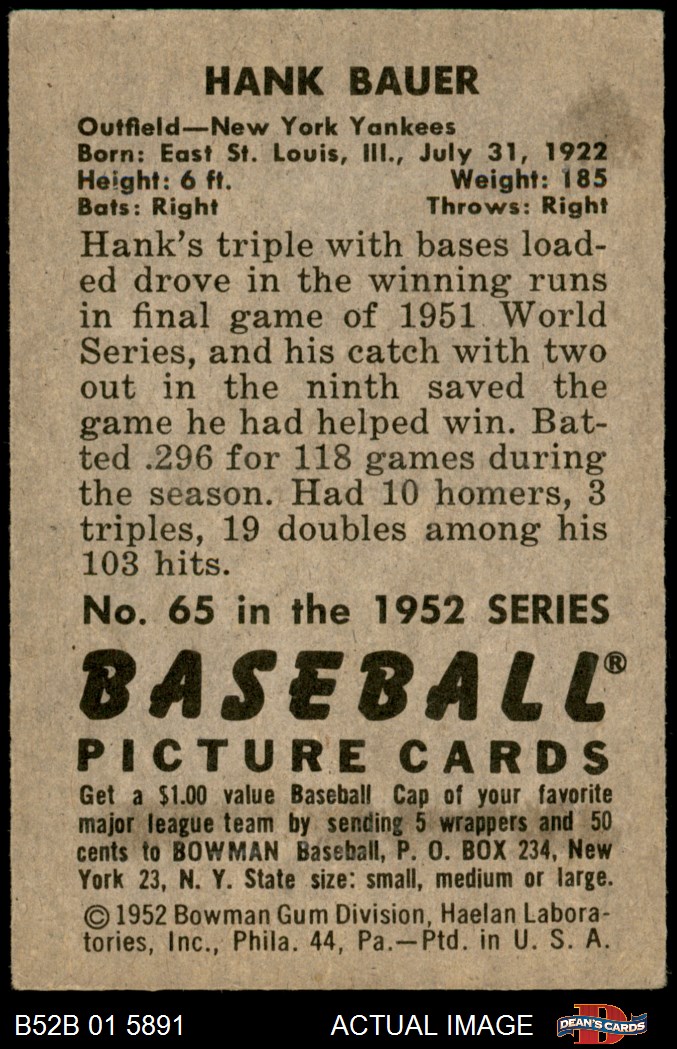 HANK BAUER

Outfield—New York Yankees
Born: East St. Louis, Ill., July 31, 1922
Height: 6 ft. Weight: 185
Bats: Right Throws: Right

Hank's triple with bases loaded drove in the winning runs in final game of 1951 World Series, and his catch with two out in the ninth saved the game he had helped win. Batted .296 for 118 games during the season. Had 10 homers, 3 triples, 19 doubles among his 103 hits.

No. 65 in the 1952 SERIES

BASEBALL®

PICTURE CARDS

Get a $1.00 value Baseball Cap of your favorite major league team by sending 5 wrappers and 50 cents to BOWMAN Baseball, P. O. BOX 234, New York 23, N. Y. State size: small, medium or large.

© 1952 Bowman Gum Division, Haelan Laboratories, Inc., Phila. 44, Pa.—Ptd. in U. S. A.

B52B 01 5891 ACTUAL IMAGE DEAN'S CARDS